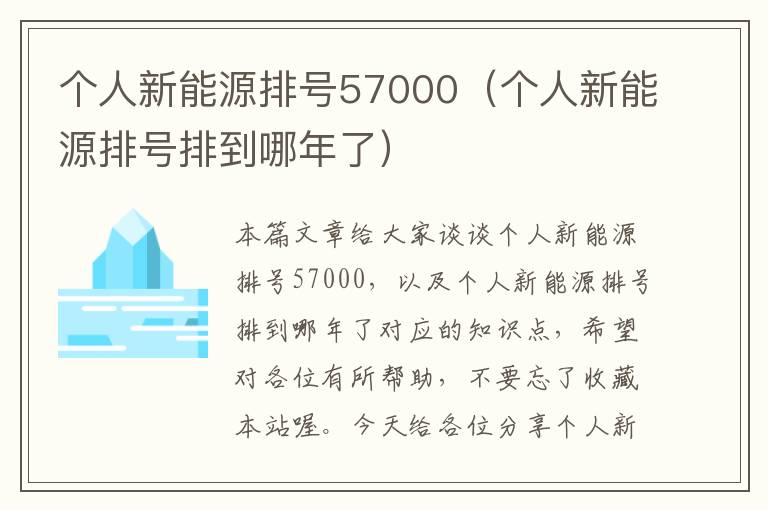 个人新能源排号57000（个人新能源排号排到哪年了）

本篇文章给大家谈谈个人新能源排号57000，以及个人新能源排号排到哪年了对应的知识点，希望对各位有所帮助，不要忘了收藏本站喔。今天给各位分享个人新